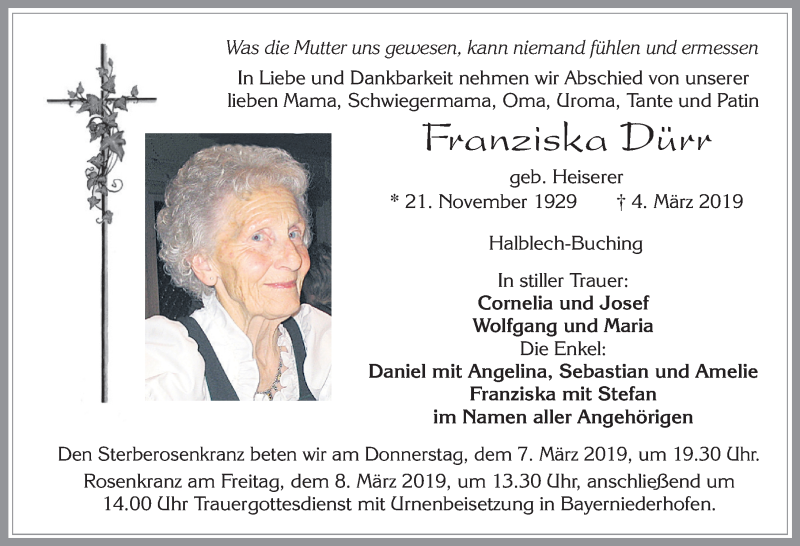 Was die Mutter uns gewesen, kann niemand fühlen und ermessen

In Liebe und Dankbarkeit nehmen wir Abschied von unserer lieben Mama, Schwiegermama, Oma, Uroma, Tante und Patin

Franziska Dürr

geb. Heiserer

* 21. November 1929 † 4. März 2019

Halblech-Buching

In stiller Trauer:
Cornelia und Josef
Wolfgang und Maria
Die Enkel:
Daniel mit Angelina, Sebastian und Amelie
Franziska mit Stefan
im Namen aller Angehörigen

Den Sterberosenkranz beten wir am Donnerstag, dem 7. März 2019, um 19.30 Uhr.
Rosenkranz am Freitag, dem 8. März 2019, um 13.30 Uhr, anschließend um 14.00 Uhr Trauergottesdienst mit Urnenbeisetzung in Bayerniederhofen.